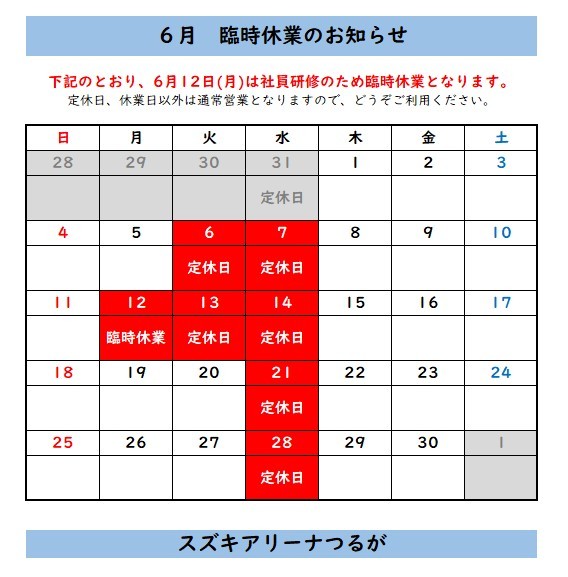 6月　臨時休業のお知らせ

下記のとおり、6月12日(月)は社員研修のため臨時休業となります。
定休日、休業日以外は通常営業となりますので、どうぞご利用ください。

| 日 | 月 | 火 | 水 | 木 | 金 | 土 |
|---|---|---|---|---|---|---|
| 28 | 29 | 30 | 31 | 1 | 2 | 3 |
| | | | 定休日 | | | |
| 4 | 5 | 6 | 7 | 8 | 9 | 10 |
| | | 定休日 | 定休日 | | | |
| 11 | 12 | 13 | 14 | 15 | 16 | 17 |
| | 臨時休業 | 定休日 | 定休日 | | | |
| 18 | 19 | 20 | 21 | 22 | 23 | 24 |
| | | | 定休日 | | | |
| 25 | 26 | 27 | 28 | 29 | 30 | 1 |
| | | | 定休日 | | | |

スズキアリーナつるが